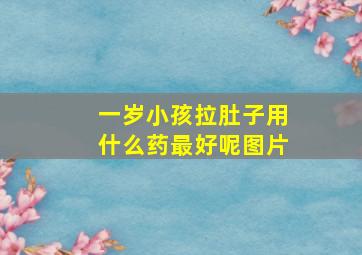 一岁小孩拉肚子用什么药最好呢图片